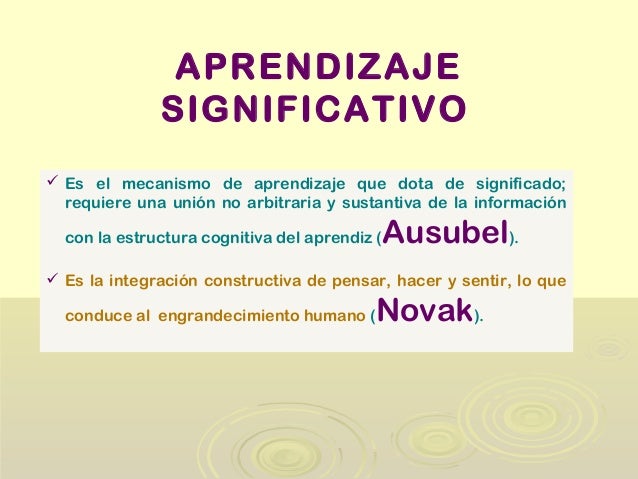 APRENDIZAJE SIGNIFICATIVO

✓ Es el mecanismo de aprendizaje que dota de significado; requiere una unión no arbitraria y sustantiva de la información con la estructura cognitiva del aprendiz (Ausubel).

✓ Es la integración constructiva de pensar, hacer y sentir, lo que conduce al engrandecimiento humano (Novak).